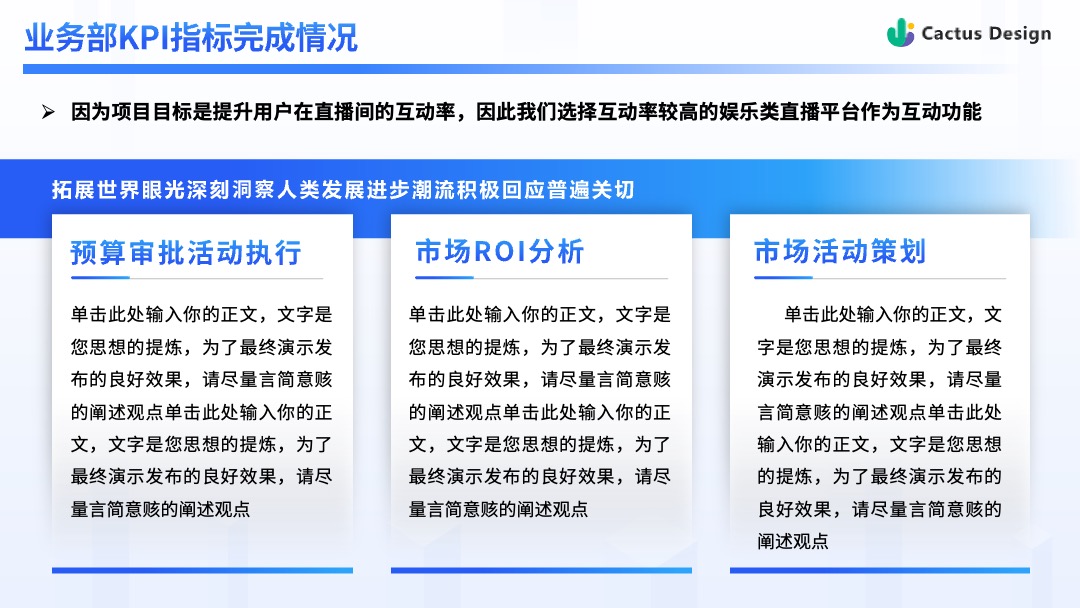 业务部KPI指标完成情况

Cactus Design

➢ 因为项目目标是提升用户在直播间的互动率，因此我们选择互动率较高的娱乐类直播平台作为互动功能

拓展世界眼光深刻洞察人类发展进步潮流积极回应普遍关切

预算审批活动执行

单击此处输入你的正文，文字是您思想的提炼，为了最终演示发布的良好效果，请尽量言简意赅的阐述观点单击此处输入你的正文，文字是您思想的提炼，为了最终演示发布的良好效果，请尽量言简意赅的阐述观点

市场ROI分析

单击此处输入你的正文，文字是您思想的提炼，为了最终演示发布的良好效果，请尽量言简意赅的阐述观点单击此处输入你的正文，文字是您思想的提炼，为了最终演示发布的良好效果，请尽量言简意赅的阐述观点

市场活动策划

单击此处输入你的正文，文字是您思想的提炼，为了最终演示发布的良好效果，请尽量言简意赅的阐述观点单击此处输入你的正文，文字是您思想的提炼，为了最终演示发布的良好效果，请尽量言简意赅的阐述观点